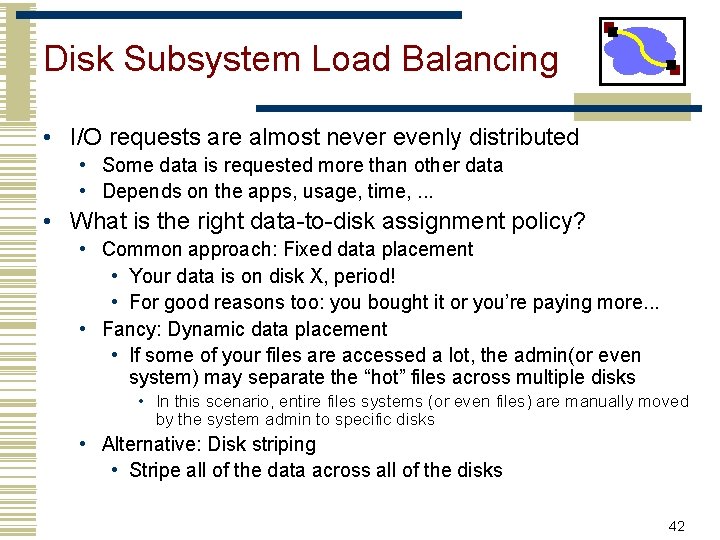 Disk Subsystem Load Balancing

• I/O requests are almost never evenly distributed
  • Some data is requested more than other data
  • Depends on the apps, usage, time, ...
• What is the right data-to-disk assignment policy?
  • Common approach: Fixed data placement
    • Your data is on disk X, period!
    • For good reasons too: you bought it or you're paying more...
  • Fancy: Dynamic data placement
    • If some of your files are accessed a lot, the admin(or even system) may separate the "hot" files across multiple disks
      • In this scenario, entire files systems (or even files) are manually moved by the system admin to specific disks
  • Alternative: Disk striping
    • Stripe all of the data across all of the disks

42